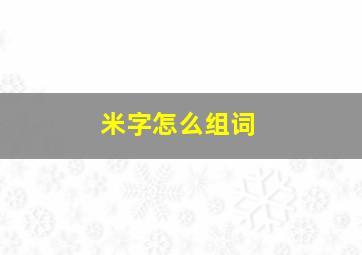 米字怎么组词